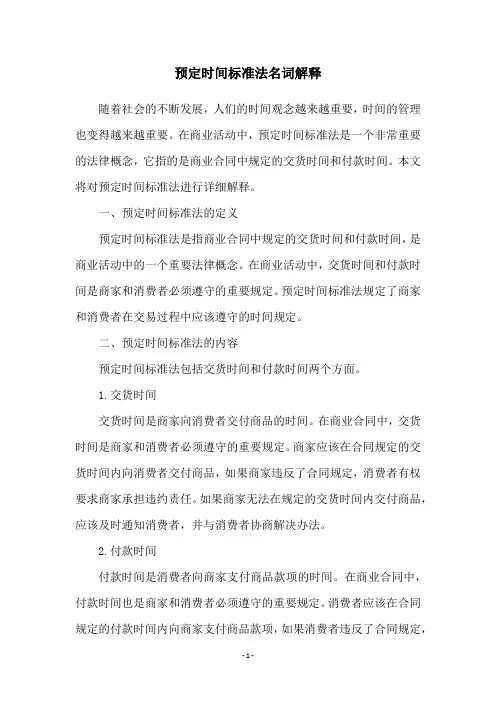 预定时间标准法名词解释

随着社会的不断发展，人们的时间观念越来越重要，时间的管理也变得越来越重要。在商业活动中，预定时间标准法是一个非常重要的法律概念，它指的是商业合同中规定的交货时间和付款时间。本文将对预定时间标准法进行详细解释。

一、预定时间标准法的定义

预定时间标准法是指商业合同中规定的交货时间和付款时间，是商业活动中的一个重要法律概念。在商业活动中，交货时间和付款时间是商家和消费者必须遵守的重要规定。预定时间标准法规定了商家和消费者在交易过程中应该遵守的时间规定。

二、预定时间标准法的内容

预定时间标准法包括交货时间和付款时间两个方面。

1. 交货时间

交货时间是商家向消费者交付商品的时间。在商业合同中，交货时间是商家和消费者必须遵守的重要规定。商家应该在合同规定的交货时间内向消费者交付商品，如果商家违反了合同规定，消费者有权要求商家承担违约责任。如果商家无法在规定的交货时间内交付商品，应该及时通知消费者，并与消费者协商解决办法。

2. 付款时间

付款时间是消费者向商家支付商品款项的时间。在商业合同中，付款时间也是商家和消费者必须遵守的重要规定。消费者应该在合同规定的付款时间内向商家支付商品款项，如果消费者违反了合同规定，

- 1 -